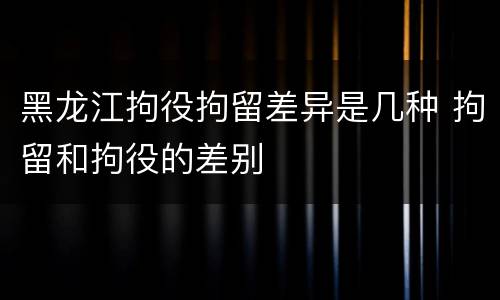 黑龙江拘役拘留差异是几种 拘留和拘役的差别